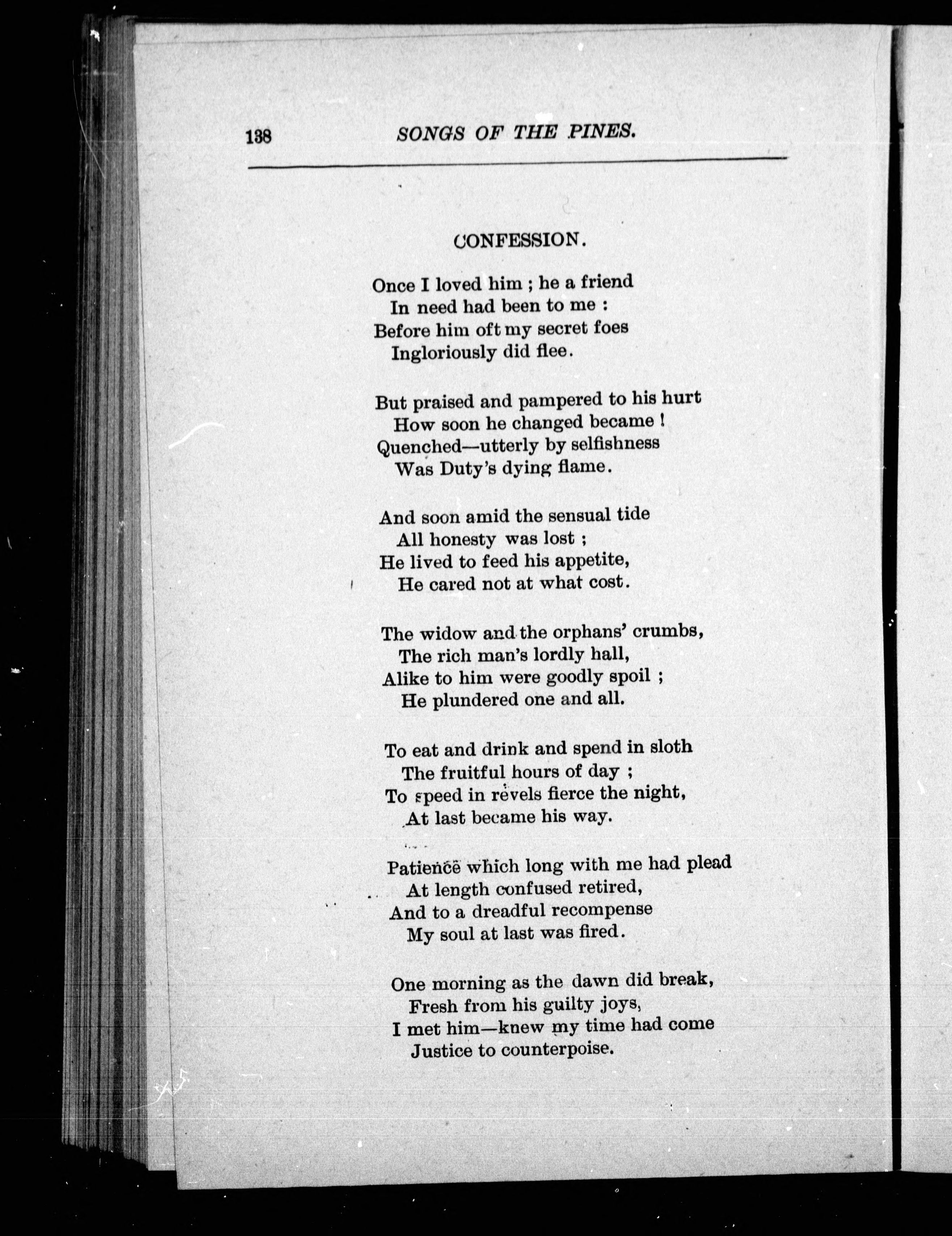 138 SONGS OF THE PINES.

CONFESSION.

Once I loved him ; he a friend
In need had been to me :
Before him oft my secret foes
Ingloriously did flee.

But praised and pampered to his hurt
How soon he changed became !
Quenched—utterly by selfishness
Was Duty's dying flame.

And soon amid the sensual tide
All honesty was lost ;
He lived to feed his appetite,
He cared not at what cost.

The widow and the orphans' crumbs,
The rich man's lordly hall,
Alike to him were goodly spoil ;
He plundered one and all.

To eat and drink and spend in sloth
The fruitful hours of day ;
To speed in revels fierce the night,
At last became his way.

Patience which long with me had plead
At length confused retired,
And to a dreadful recompense
My soul at last was fired.

One morning as the dawn did break,
Fresh from his guilty joys,
I met him—knew my time had come
Justice to counterpoise.